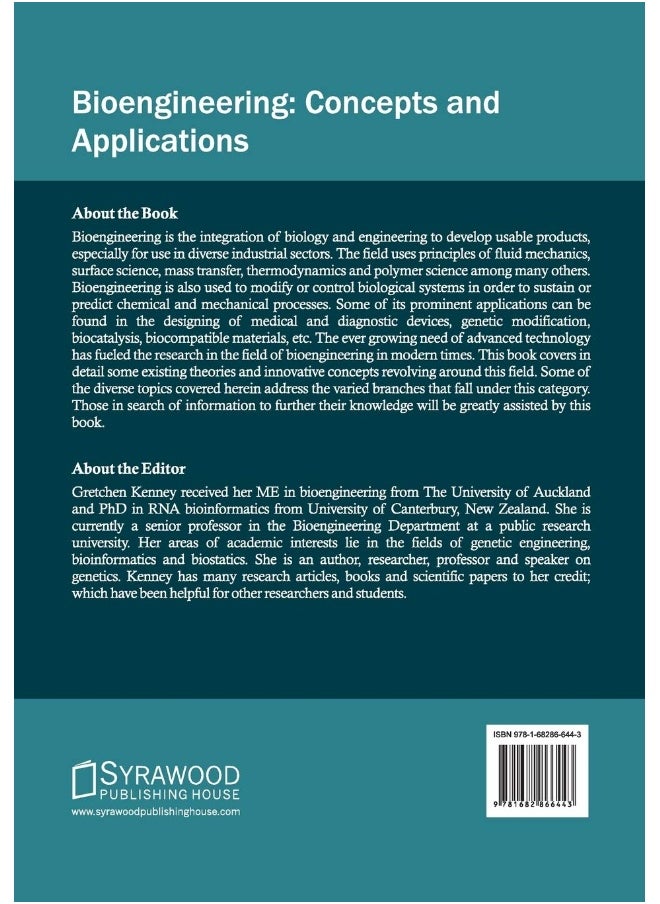 Bioengineering: Concepts and Applications

About the Book

Bioengineering is the integration of biology and engineering to develop usable products, especially for use in diverse industrial sectors. The field uses principles of fluid mechanics, surface science, mass transfer, thermodynamics and polymer science among many others. Bioengineering is also used to modify or control biological systems in order to sustain or predict chemical and mechanical processes. Some of its prominent applications can be found in the designing of medical and diagnostic devices, genetic modification, biocatalysis, biocompatible materials, etc. The ever growing need of advanced technology has fueled the research in the field of bioengineering in modern times. This book covers in detail some existing theories and innovative concepts revolving around this field. Some of the diverse topics covered herein address the varied branches that fall under this category. Those in search of information to further their knowledge will be greatly assisted by this book.

About the Editor

Gretchen Kenney received her ME in bioengineering from The University of Auckland and PhD in RNA bioinformatics from University of Canterbury, New Zealand. She is currently a senior professor in the Bioengineering Department at a public research university. Her areas of academic interests lie in the fields of genetic engineering, bioinformatics and biostatics. She is an author, researcher, professor and speaker on genetics. Kenney has many research articles, books and scientific papers to her credit; which have been helpful for other researchers and students.

SYRAWOOD
PUBLISHING HOUSE
www.syrawoodpublishinghouse.com

ISBN 978-1-68286-644-3

9 781682 866443